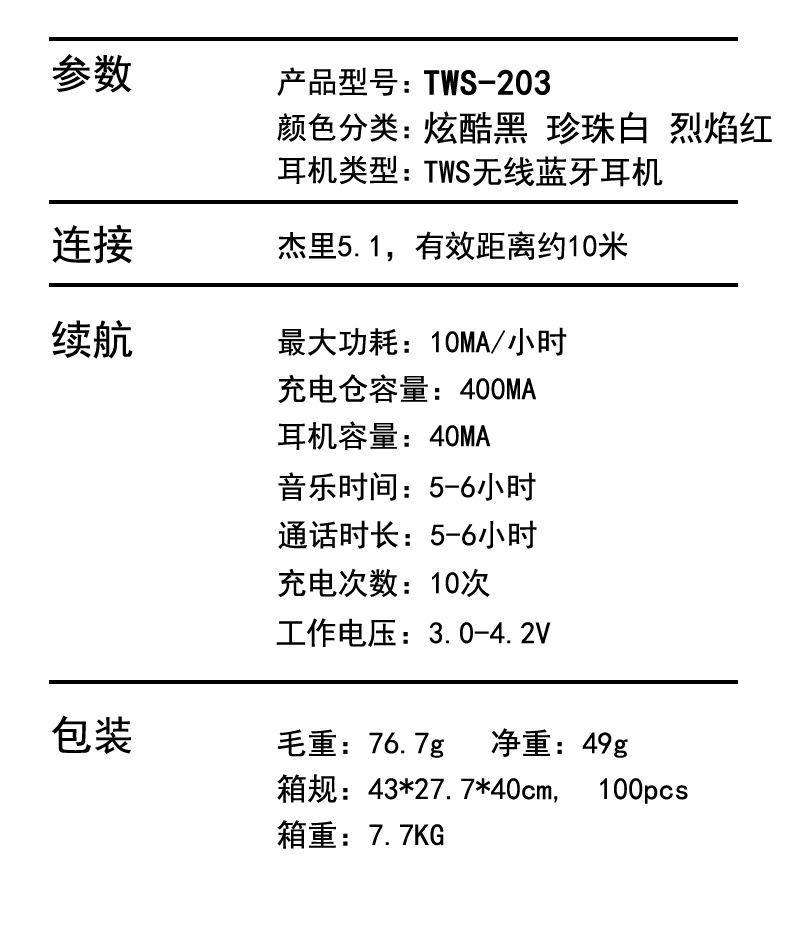 参数

产品型号：TWS-203
颜色分类：炫酷黑 珍珠白 烈焰红
耳机类型：TWS无线蓝牙耳机

连接

杰里5.1，有效距离约10米

续航

最大功耗：10MA/小时
充电仓容量：400MA
耳机容量：40MA
音乐时间：5-6小时
通话时长：5-6小时
充电次数：10次
工作电压：3.0-4.2V

包装

毛重：76.7g 净重：49g
箱规：43*27.7*40cm, 100pcs
箱重：7.7KG